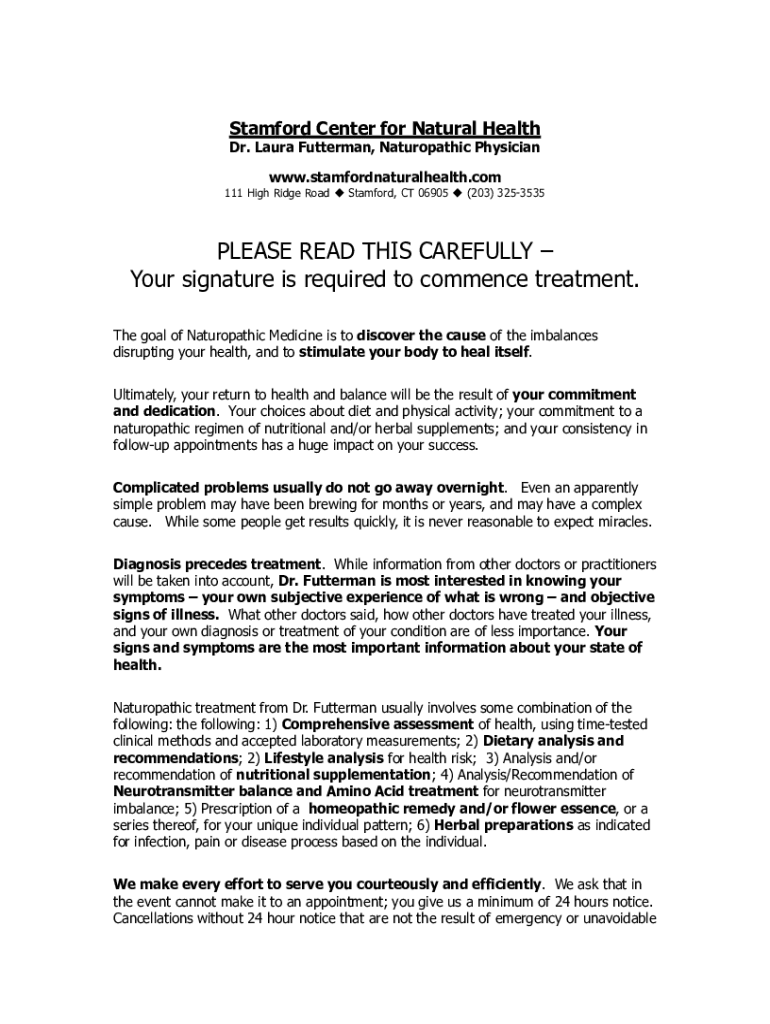 Stamford Center for Natural Health
Dr. Laura Futterman, Naturopathic Physician
www.stamfordnaturalhealth.com
111 High Ridge Road ◆ Stamford, CT 06905 ◆ (203) 325-3535

PLEASE READ THIS CAREFULLY –
Your signature is required to commence treatment.

The goal of Naturopathic Medicine is to discover the cause of the imbalances disrupting your health, and to stimulate your body to heal itself.

Ultimately, your return to health and balance will be the result of your commitment and dedication. Your choices about diet and physical activity; your commitment to a naturopathic regimen of nutritional and/or herbal supplements; and your consistency in follow-up appointments has a huge impact on your success.

Complicated problems usually do not go away overnight. Even an apparently simple problem may have been brewing for months or years, and may have a complex cause. While some people get results quickly, it is never reasonable to expect miracles.

Diagnosis precedes treatment. While information from other doctors or practitioners will be taken into account, Dr. Futterman is most interested in knowing your symptoms – your own subjective experience of what is wrong – and objective signs of illness. What other doctors said, how other doctors have treated your illness, and your own diagnosis or treatment of your condition are of less importance. Your signs and symptoms are the most important information about your state of health.

Naturopathic treatment from Dr. Futterman usually involves some combination of the following: the following: 1) Comprehensive assessment of health, using time-tested clinical methods and accepted laboratory measurements; 2) Dietary analysis and recommendations; 2) Lifestyle analysis for health risk; 3) Analysis and/or recommendation of nutritional supplementation; 4) Analysis/Recommendation of Neurotransmitter balance and Amino Acid treatment for neurotransmitter imbalance; 5) Prescription of a homeopathic remedy and/or flower essence, or a series thereof, for your unique individual pattern; 6) Herbal preparations as indicated for infection, pain or disease process based on the individual.

We make every effort to serve you courteously and efficiently. We ask that in the event cannot make it to an appointment; you give us a minimum of 24 hours notice. Cancellations without 24 hour notice that are not the result of emergency or unavoidable